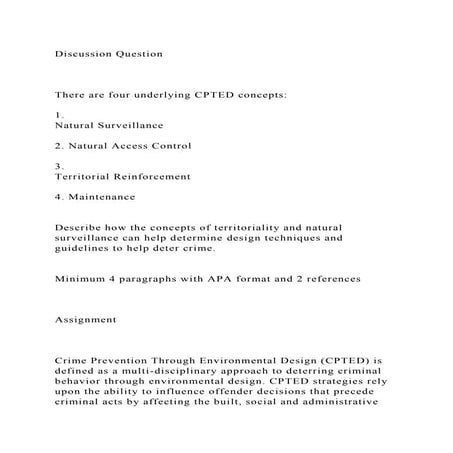 Discussion Question

There are four underlying CPTED concepts:

1.
Natural Surveillance

2. Natural Access Control

3.
Territorial Reinforcement

4. Maintenance

Describe how the concepts of territoriality and natural surveillance can help determine design techniques and guidelines to help deter crime.

Minimum 4 paragraphs with APA format and 2 references

Assignment

Crime Prevention Through Environmental Design (CPTED) is defined as a multi-disciplinary approach to deterring criminal behavior through environmental design. CPTED strategies rely upon the ability to influence offender decisions that precede criminal acts by affecting the built, social and administrative